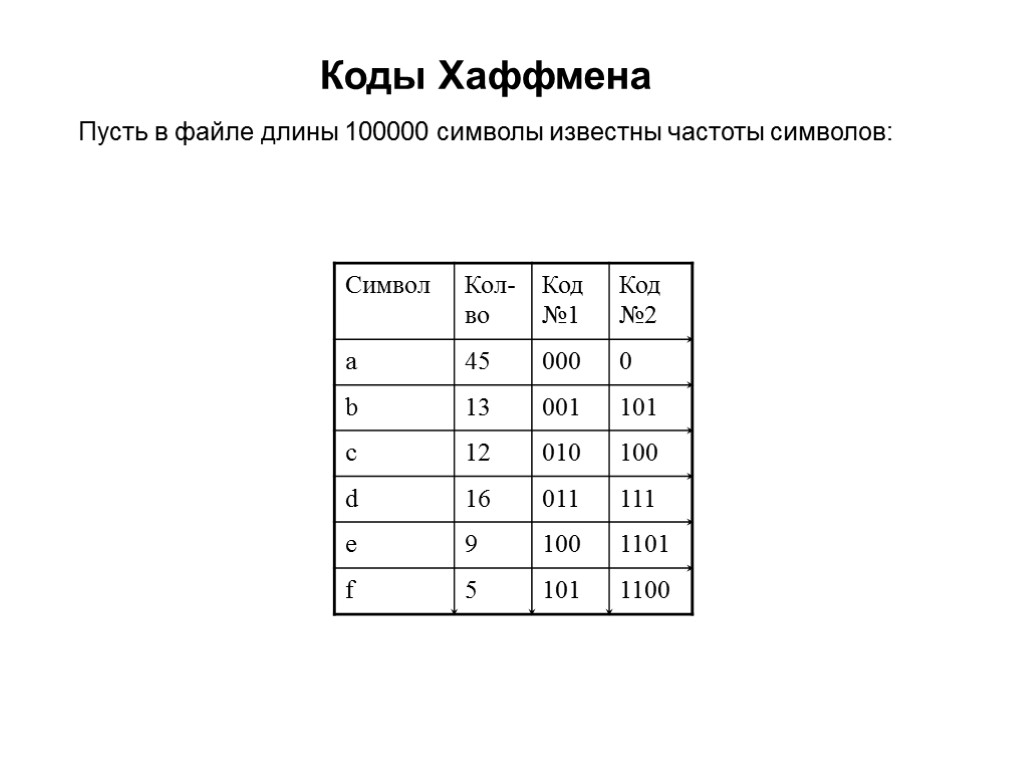 Коды Хаффмена

Пусть в файле длины 100000 символы известны частоты символов:

| Символ | Кол-во | Код №1 | Код №2 |
|---|---|---|---|
| a | 45 | 000 | 0 |
| b | 13 | 001 | 101 |
| c | 12 | 010 | 100 |
| d | 16 | 011 | 111 |
| e | 9 | 100 | 1101 |
| f | 5 | 101 | 1100 |